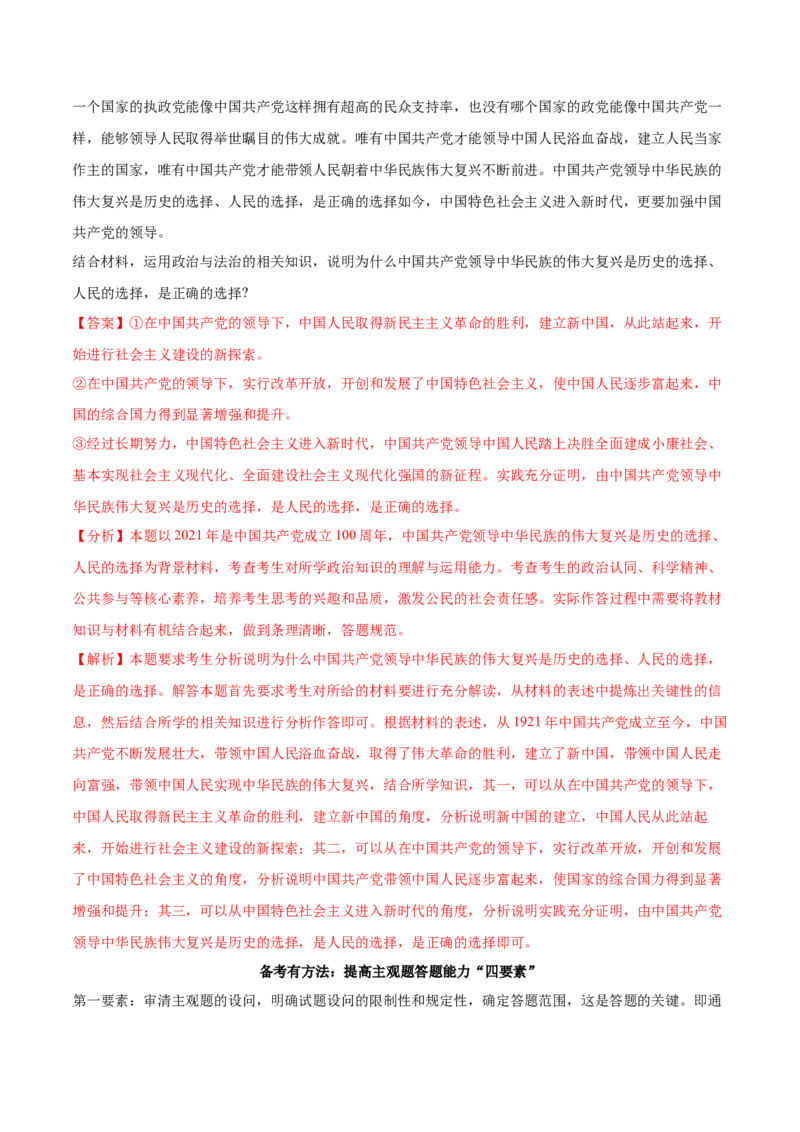 一个国家的执政党能像中国共产党这样拥有超高的民众支持率，也没有哪个国家的政党能像中国共产党一样，能够领导人民取得举世瞩目的伟大成就。唯有中国共产党才能领导中国人民浴血奋战，建立人民当家作主的国家，唯有中国共产党才能带领人民朝着中华民族伟大复兴不断前进。中国共产党领导中华民族的伟大复兴是历史的选择、人民的选择，是正确的选择如今，中国特色社会主义进入新时代，更要加强中国共产党的领导。

结合材料，运用政治与法治的相关知识，说明为什么中国共产党领导中华民族的伟大复兴是历史的选择、人民的选择，是正确的选择?

【答案】①在中国共产党的领导下，中国人民取得新民主主义革命的胜利，建立新中国，从此站起来，开始进行社会主义建设的新探索。

②在中国共产党的领导下，实行改革开放，开创和发展了中国特色社会主义，使中国人民逐步富起来，中国的综合国力得到显著增强和提升。

③经过长期努力，中国特色社会主义进入新时代，中国共产党领导中国人民踏上决胜全面建成小康社会、基本实现社会主义现代化、全面建设社会主义现代化强国的新征程。实践充分证明，由中国共产党领导中华民族伟大复兴是历史的选择，是人民的选择，是正确的选择。

【分析】本题以2021年是中国共产党成立100周年，中国共产党领导中华民族的伟大复兴是历史的选择、人民的选择为背景材料，考查考生对所学政治知识的理解与运用能力。考查考生的政治认同、科学精神、公共参与等核心素养，培养考生思考的兴趣和品质，激发公民的社会责任感。实际作答过程中需要将教材知识与材料有机结合起来，做到条理清晰，答题规范。

【解析】本题要求考生分析说明为什么中国共产党领导中华民族的伟大复兴是历史的选择、人民的选择，是正确的选择。解答本题首先要求考生对所给的材料要进行充分解读，从材料的表述中提炼出关键性的信息，然后结合所学的相关知识进行分析作答即可。根据材料的表述，从1921年中国共产党成立至今，中国共产党不断发展壮大，带领中国人民浴血奋战，取得了伟大革命的胜利，建立了新中国，带领中国人民走向富强，带领中国人民实现中华民族的伟大复兴，结合所学知识，其一，可以从在中国共产党的领导下，中国人民取得新民主主义革命的胜利，建立新中国的角度，分析说明新中国的建立，中国人民从此站起来，开始进行社会主义建设的新探索；其二，可以从在中国共产党的领导下，实行改革开放，开创和发展了中国特色社会主义的角度，分析说明中国共产党带领中国人民逐步富起来，使国家的综合国力得到显著增强和提升；其三，可以从中国特色社会主义进入新时代的角度，分析说明实践充分证明，由中国共产党领导中华民族伟大复兴是历史的选择，是人民的选择，是正确的选择即可。

备考有方法：提高主观题答题能力“四要素”

第一要素：审清主观题的设问，明确试题设问的限制性和规定性，确定答题范围，这是答题的关键。即通